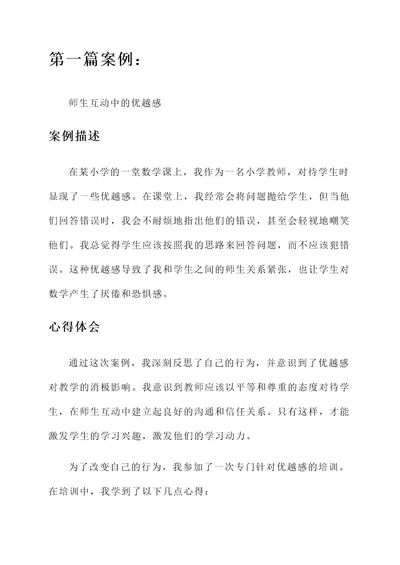 第一篇案例：

师生互动中的优越感

案例描述

在某小学的一堂数学课上，我作为一名小学教师，对待学生时显现了一些优越感。在课堂上，我经常会将问题抛给学生，但当他们回答错误时，我会不耐烦地指出他们的错误，甚至会轻视地嘲笑他们。我总觉得学生应该按照我的思路来回答问题，而不应该犯错误。这种优越感导致了我和学生之间的师生关系紧张，也让学生对数学产生了厌倦和恐惧感。

心得体会

通过这次案例，我深刻反思了自己的行为，并意识到了优越感对教学的消极影响。我意识到教师应该以平等和尊重的态度对待学生，在师生互动中建立起良好的沟通和信任关系。只有这样，才能激发学生的学习兴趣，激发他们的学习动力。

为了改变自己的行为，我参加了一次专门针对优越感的培训。在培训中，我学到了以下几点心得：